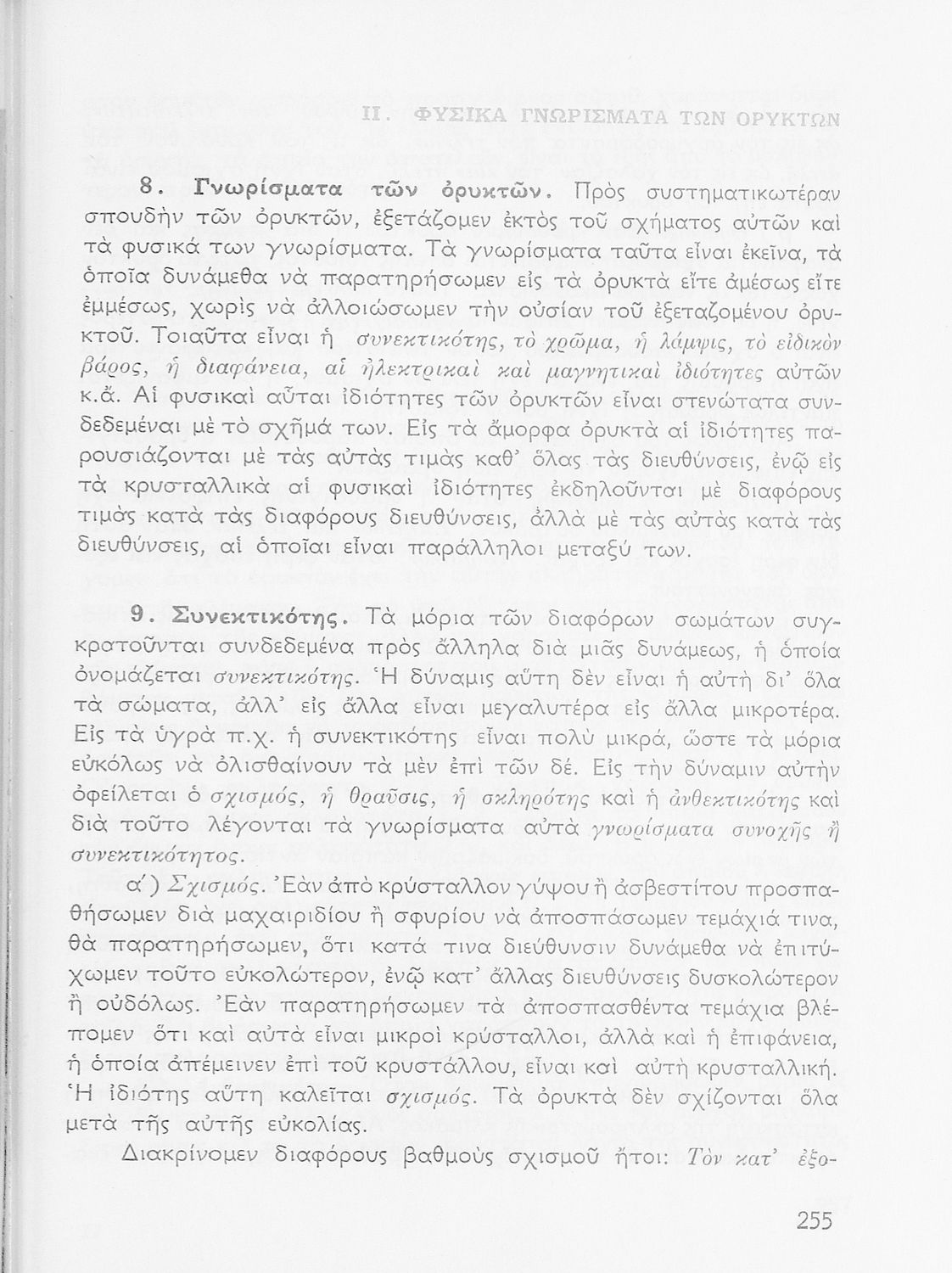 II. ΦΥΣΙΚΑ ΓΝΩΡΙΣΜΑΤΑ ΤΩΝ ΟΡΥΚΤΩΝ

8. Γνωρίσματα τῶν ὀρυκτῶν. Πρὸς συστηματικωτέραν σπουδὴν τῶν ὀρυκτῶν, ἐξετάζομεν ἐκτὸς τοῦ σχήματος αὐτῶν καὶ τὰ φυσικά των γνωρίσματα. Τὰ γνωρίσματα ταῦτα εἶναι ἐκεῖνα, τὰ ὁποῖα δυνάμεθα νὰ παρατηρήσωμεν εἰς τὰ ὀρυκτὰ εἴτε ἀμέσως εἴτε ἐμμέσως, χωρὶς νὰ ἀλλοιώσωμεν τὴν οὐσίαν τοῦ ἐξεταζομένου ὀρυκτοῦ. Τοιαῦτα εἶναι ἡ συνεκτικότης, τὸ χρῶμα, ἡ λάμψις, τὸ εἰδικὸν βάρος, ἡ διαφάνεια, αἱ ἠλεκτρικαὶ καὶ μαγνητικαὶ ἰδιότητες αὐτῶν κ.ἄ. Αἱ φυσικαὶ αὗται ἰδιότητες τῶν ὀρυκτῶν εἶναι στενώτατα συνδεδεμέναι μὲ τὸ σχῆμά των. Εἰς τὰ ἄμορφα ὀρυκτὰ αἱ ἰδιότητες παρουσιάζονται μὲ τὰς αὐτὰς τιμὰς καθ' ὅλας τὰς διευθύνσεις, ἐνῷ εἰς τὰ κρυσταλλικὰ αἱ φυσικαὶ ἰδιότητες ἐκδηλοῦνται μὲ διαφόρους τιμὰς κατὰ τὰς διαφόρους διευθύνσεις, ἀλλὰ μὲ τὰς αὐτὰς κατὰ τὰς διευθύνσεις, αἱ ὁποῖαι εἶναι παράλληλοι μεταξύ των.

9. Συνεκτικότης. Τὰ μόρια τῶν διαφόρων σωμάτων συγκρατοῦνται συνδεδεμένα πρὸς ἄλληλα διὰ μιᾶς δυνάμεως, ἡ ὁποία ὀνομάζεται συνεκτικότης. Ἡ δύναμις αὕτη δὲν εἶναι ἡ αὐτὴ δι' ὅλα τὰ σώματα, ἀλλ' εἰς ἄλλα εἶναι μεγαλυτέρα εἰς ἄλλα μικροτέρα. Εἰς τὰ ὑγρὰ π.χ. ἡ συνεκτικότης εἶναι πολὺ μικρά, ὥστε τὰ μόρια εὐκόλως νὰ ὀλισθαίνουν τὰ μὲν ἐπὶ τῶν δέ. Εἰς τὴν δύναμιν αὐτὴν ὀφείλεται ὁ σχισμός, ἡ θραῦσις, ἡ σκληρότης καὶ ἡ ἀνθεκτικότης καὶ διὰ τοῦτο λέγονται τὰ γνωρίσματα αὐτὰ γνωρίσματα συνοχῆς ἢ συνεκτικότητος.

α΄) Σχισμός. Ἐὰν ἀπὸ κρύσταλλον γύψου ἢ ἀσβεστίτου προσπαθήσωμεν διὰ μαχαιριδίου ἢ σφυρίου νὰ ἀποσπάσωμεν τεμάχιά τινα, θὰ παρατηρήσωμεν, ὅτι κατά τινα διεύθυνσιν δυνάμεθα νὰ ἐπιτύχωμεν τοῦτο εὐκολώτερον, ἐνῷ κατ' ἄλλας διευθύνσεις δυσκολώτερον ἢ οὐδόλως. Ἐὰν παρατηρήσωμεν τὰ ἀποσπασθέντα τεμάχια βλέπομεν ὅτι καὶ αὐτὰ εἶναι μικροὶ κρύσταλλοι, ἀλλὰ καὶ ἡ ἐπιφάνεια, ἡ ὁποία ἀπέμεινεν ἐπὶ τοῦ κρυστάλλου, εἶναι καὶ αὐτὴ κρυσταλλική. Ἡ ἰδιότης αὕτη καλεῖται σχισμός. Τὰ ὀρυκτὰ δὲν σχίζονται ὅλα μετὰ τῆς αὐτῆς εὐκολίας.

Διακρίνομεν διαφόρους βαθμοὺς σχισμοῦ ἤτοι: Τὸν κατ' ἐξο-

255